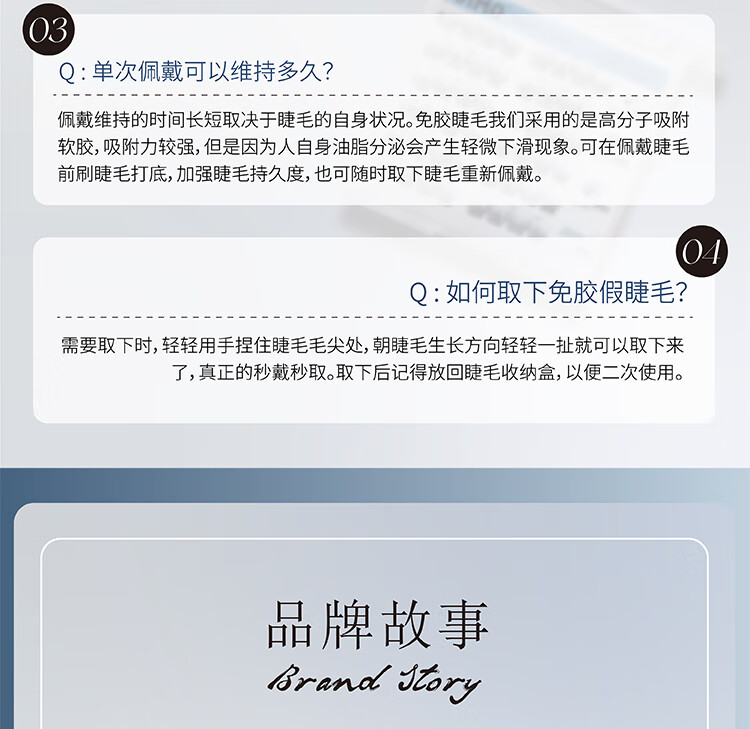 03

Q:单次佩戴可以维持多久?

佩戴维持的时间长短取决于睫毛的自身状况。免胶睫毛我们采用的是高分子吸附软胶,吸附力较强,但是因为人自身油脂分泌会产生轻微下滑现象。可在佩戴睫毛前刷睫毛打底,加强睫毛持久度,也可随时取下睫毛重新佩戴。

04

Q:如何取下免胶假睫毛?

需要取下时,轻轻用手捏住睫毛毛尖处,朝睫毛生长方向轻轻一扯就可以取下来了,真正的秒戴秒取。取下后记得放回睫毛收纳盒,以便二次使用。

品牌故事
Brand Story